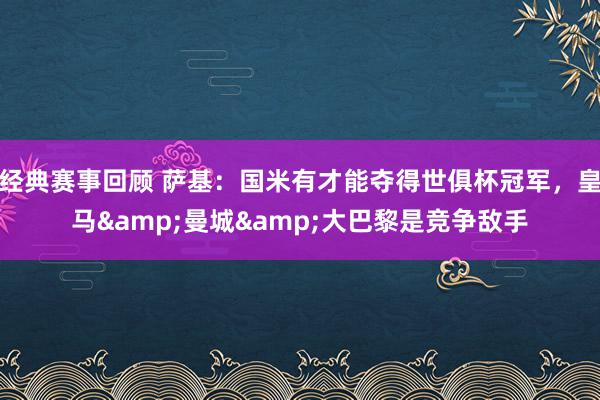 经典赛事回顾 萨基：国米有才能夺得世俱杯冠军，皇马&amp;曼城&amp;大巴黎是竞争敌手